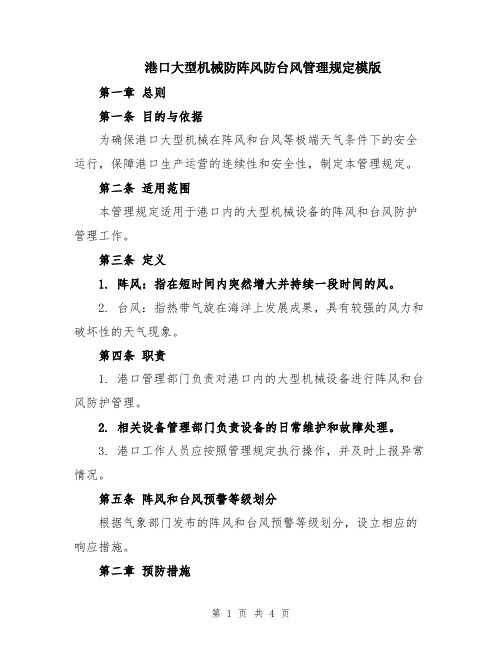 港口大型机械防阵风防台风管理规定模版

第一章 总则

第一条 目的与依据

为确保港口大型机械在阵风和台风等极端天气条件下的安全运行，保障港口生产运营的连续性和安全性，制定本管理规定。

第二条 适用范围

本管理规定适用于港口内的大型机械设备的阵风和台风防护管理工作。

第三条 定义

1. 阵风：指在短时间内突然增大并持续一段时间的风。

2. 台风：指热带气旋在海洋上发展成果，具有较强的风力和破坏性的天气现象。

第四条 职责

1. 港口管理部门负责对港口内的大型机械设备进行阵风和台风防护管理。

2. 相关设备管理部门负责设备的日常维护和故障处理。

3. 港口工作人员应按照管理规定执行操作，并及时上报异常情况。

第五条 阵风和台风预警等级划分

根据气象部门发布的阵风和台风预警等级划分，设立相应的响应措施。

第二章 预防措施

第 1 页 共 4 页